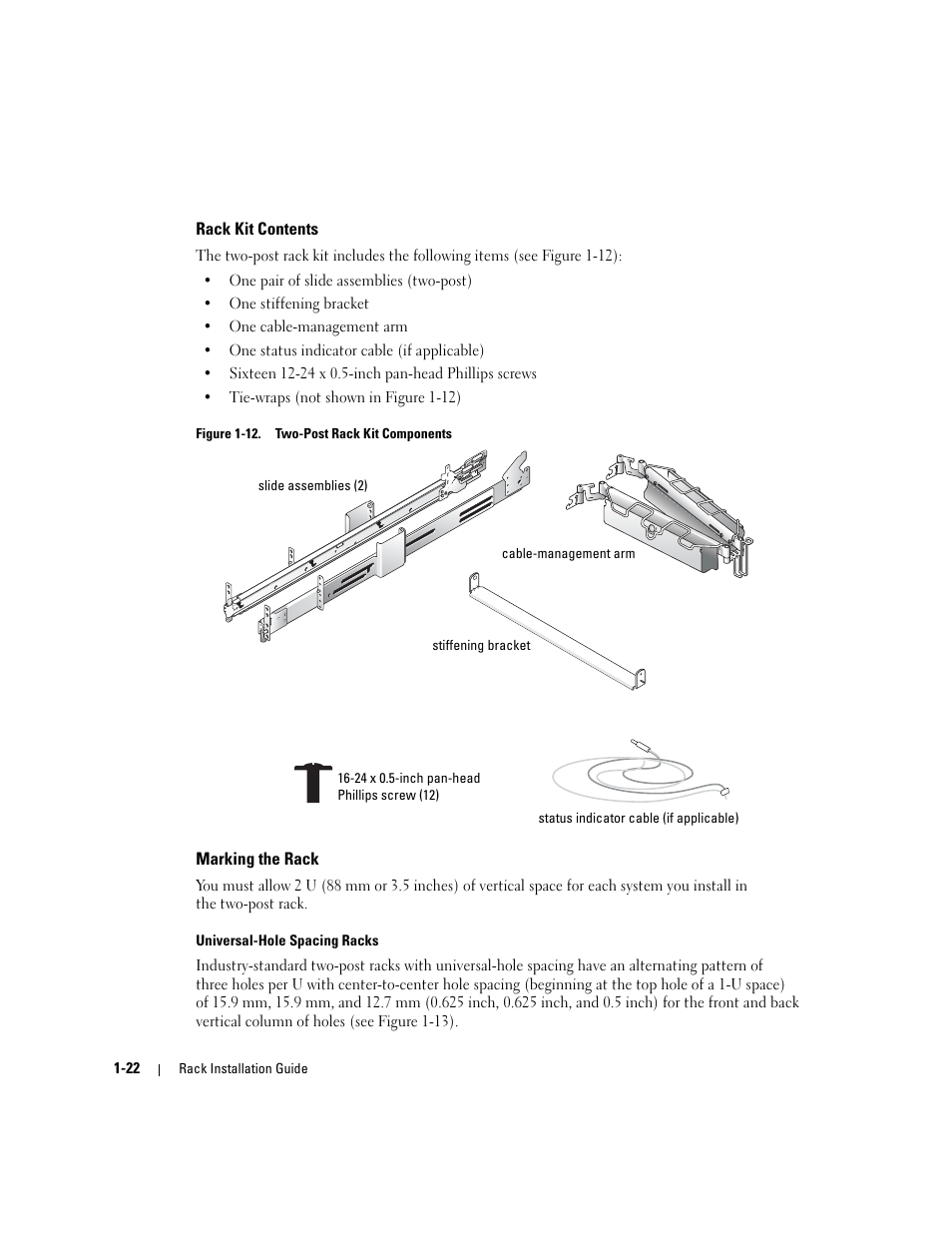 Rack Kit Contents

The two-post rack kit includes the following items (see Figure 1-12):

• One pair of slide assemblies (two-post)
• One stiffening bracket
• One cable-management arm
• One status indicator cable (if applicable)
• Sixteen 12-24 x 0.5-inch pan-head Phillips screws
• Tie-wraps (not shown in Figure 1-12)

Figure 1-12. Two-Post Rack Kit Components

slide assemblies (2)

cable-management arm

stiffening bracket

16-24 x 0.5-inch pan-head Phillips screw (12)

status indicator cable (if applicable)

Marking the Rack

You must allow 2 U (88 mm or 3.5 inches) of vertical space for each system you install in the two-post rack.

Universal-Hole Spacing Racks

Industry-standard two-post racks with universal-hole spacing have an alternating pattern of three holes per U with center-to-center hole spacing (beginning at the top hole of a 1-U space) of 15.9 mm, 15.9 mm, and 12.7 mm (0.625 inch, 0.625 inch, and 0.5 inch) for the front and back vertical column of holes (see Figure 1-13).

1-22 | Rack Installation Guide